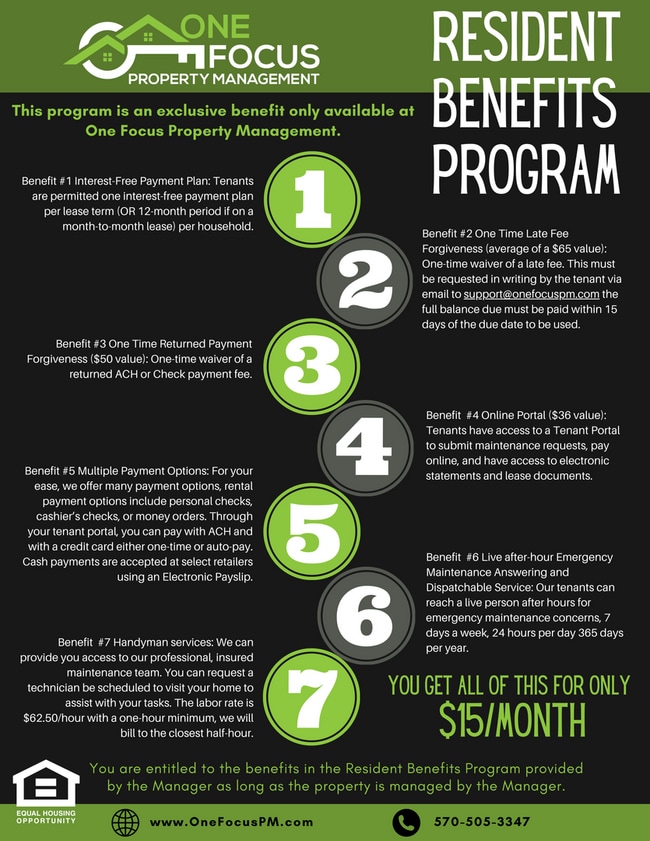 ONE FOCUS
PROPERTY MANAGEMENT

RESIDENT BENEFITS PROGRAM

This program is an exclusive benefit only available at One Focus Property Management.

1

Benefit #1 Interest-Free Payment Plan: Tenants are permitted one interest-free payment plan per lease term (OR 12-month period if on a month-to-month lease) per household.

2

Benefit #2 One Time Late Fee Forgiveness (average of a $65 value): One-time waiver of a late fee. This must be requested in writing by the tenant via email to support@onefocuspm.com the full balance due must be paid within 15 days of the due date to be used.

3

Benefit #3 One Time Returned Payment Forgiveness ($50 value): One-time waiver of a returned ACH or Check payment fee.

4

Benefit #4 Online Portal ($36 value): Tenants have access to a Tenant Portal to submit maintenance requests, pay online, and have access to electronic statements and lease documents.

5

Benefit #5 Multiple Payment Options: For your ease, we offer many payment options, rental payment options include personal checks, cashier's checks, or money orders. Through your tenant portal, you can pay with ACH and with a credit card either one-time or auto-pay. Cash payments are accepted at select retailers using an Electronic Payslip.

6

Benefit #6 Live after-hour Emergency Maintenance Answering and Dispatchable Service: Our tenants can reach a live person after hours for emergency maintenance concerns, 7 days a week, 24 hours per day 365 days per year.

7

Benefit #7 Handyman services: We can provide you access to our professional, insured maintenance team. You can request a technician be scheduled to visit your home to assist with your tasks. The labor rate is $62.50/hour with a one-hour minimum, we will bill to the closest half-hour.

YOU GET ALL OF THIS FOR ONLY
$15/MONTH

You are entitled to the benefits in the Resident Benefits Program provided by the Manager as long as the property is managed by the Manager.

EQUAL HOUSING OPPORTUNITY

www.OneFocusPM.com

570-505-3347